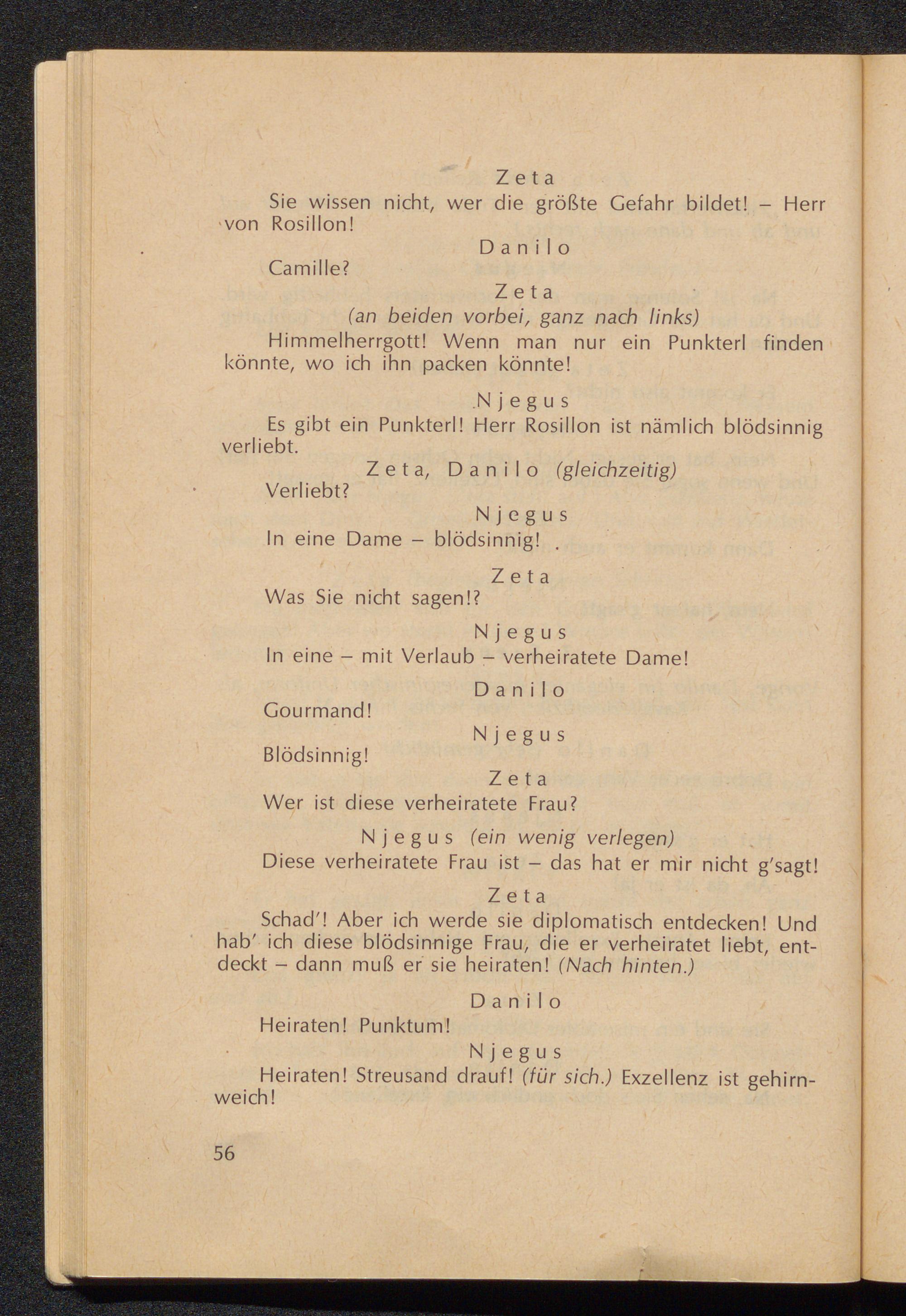 Zeta
Sie wissen nicht, wer die größte Gefahr bildet! – Herr von Rosillon!

Danilo
Camille?

Zeta
(an beiden vorbei, ganz nach links)
Himmelherrgott! Wenn man nur ein Punkterl finden könnte, wo ich ihn packen könnte!

Njegus
Es gibt ein Punkterl! Herr Rosillon ist nämlich blödsinnig verliebt.

Zeta, Danilo (gleichzeitig)
Verliebt?

Njegus
In eine Dame – blödsinnig!

Zeta
Was Sie nicht sagen!?

Njegus
In eine – mit Verlaub – verheiratete Dame!

Danilo
Gourmand!

Njegus
Blödsinnig!

Zeta
Wer ist diese verheiratete Frau?

Njegus (ein wenig verlegen)
Diese verheiratete Frau ist – das hat er mir nicht g'sagt!

Zeta
Schad'! Aber ich werde sie diplomatisch entdecken! Und hab' ich diese blödsinnige Frau, die er verheiratet liebt, entdeckt – dann muß er sie heiraten! (Nach hinten.)

Danilo
Heiraten! Punktum!

Njegus
Heiraten! Streusand drauf! (für sich.) Exzellenz ist gehirnweich!

56